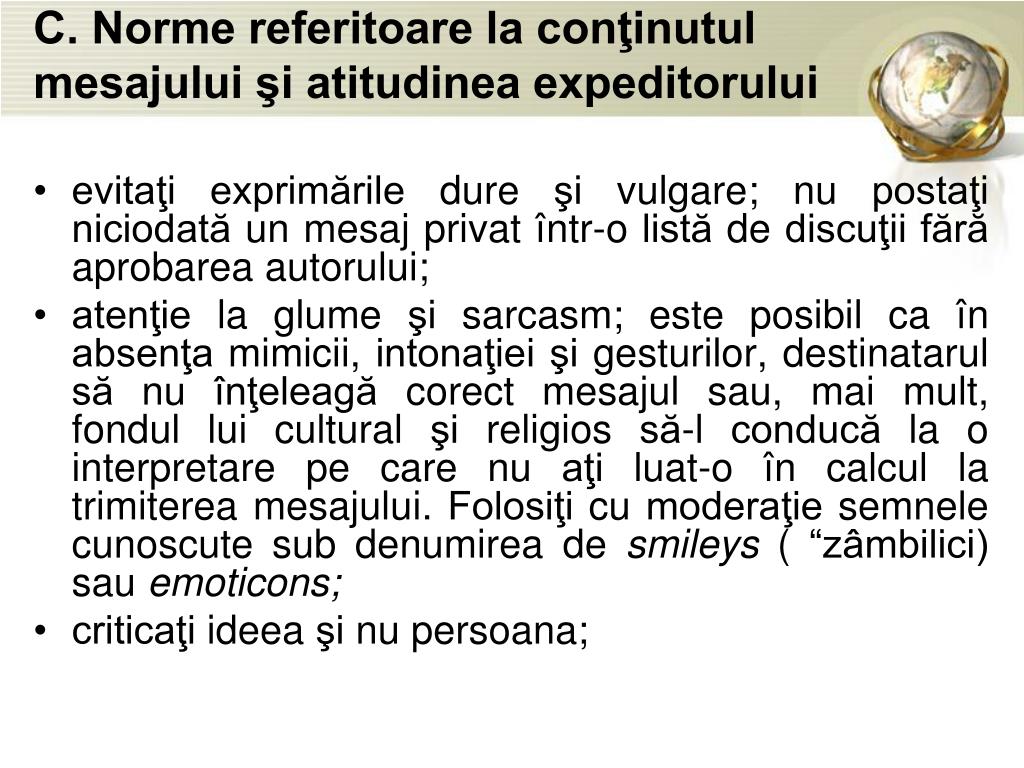 C. Norme referitoare la conţinutul mesajului şi atitudinea expeditorului

• evitaţi exprimările dure şi vulgare; nu postaţi niciodată un mesaj privat într-o listă de discuţii fără aprobarea autorului;
• atenţie la glume şi sarcasm; este posibil ca în absenţa mimicii, intonaţiei şi gesturilor, destinatarul să nu înţeleagă corect mesajul sau, mai mult, fondul lui cultural şi religios să-l conducă la o interpretare pe care nu aţi luat-o în calcul la trimiterea mesajului. Folosiţi cu moderaţie semnele cunoscute sub denumirea de smileys ( “zâmbilici) sau emoticons;
• criticaţi ideea şi nu persoana;